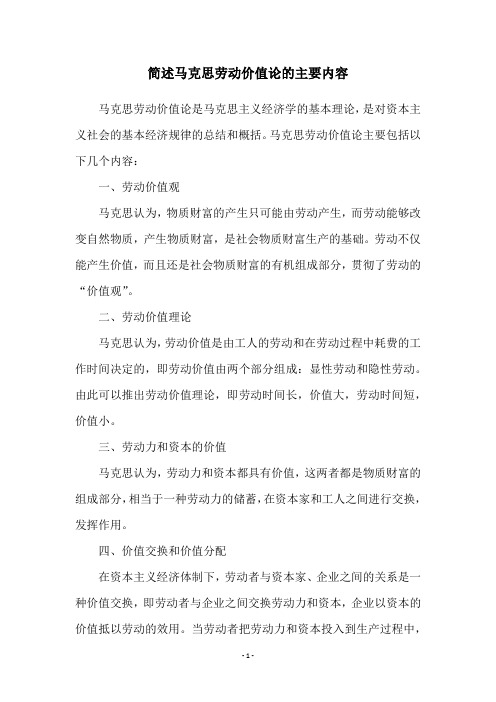 简述马克思劳动价值论的主要内容

马克思劳动价值论是马克思主义经济学的基本理论，是对资本主义社会的基本经济规律的总结和概括。马克思劳动价值论主要包括以下几个内容：

一、劳动价值观

马克思认为，物质财富的产生只可能由劳动产生，而劳动能够改变自然物质，产生物质财富，是社会物质财富生产的基础。劳动不仅能产生价值，而且还是社会物质财富的有机组成部分，贯彻了劳动的“价值观”。

二、劳动价值理论

马克思认为，劳动价值是由工人的劳动和在劳动过程中耗费的工作时间决定的，即劳动价值由两个部分组成：显性劳动和隐性劳动。由此可以推出劳动价值理论，即劳动时间长，价值大，劳动时间短，价值小。

三、劳动力和资本的价值

马克思认为，劳动力和资本都具有价值，这两者都是物质财富的组成部分，相当于一种劳动力的储蓄，在资本家和工人之间进行交换，发挥作用。

四、价值交换和价值分配

在资本主义经济体制下，劳动者与资本家、企业之间的关系是一种价值交换，即劳动者与企业之间交换劳动力和资本，企业以资本的价值抵以劳动的效用。当劳动者把劳动力和资本投入到生产过程中，

- 1 -